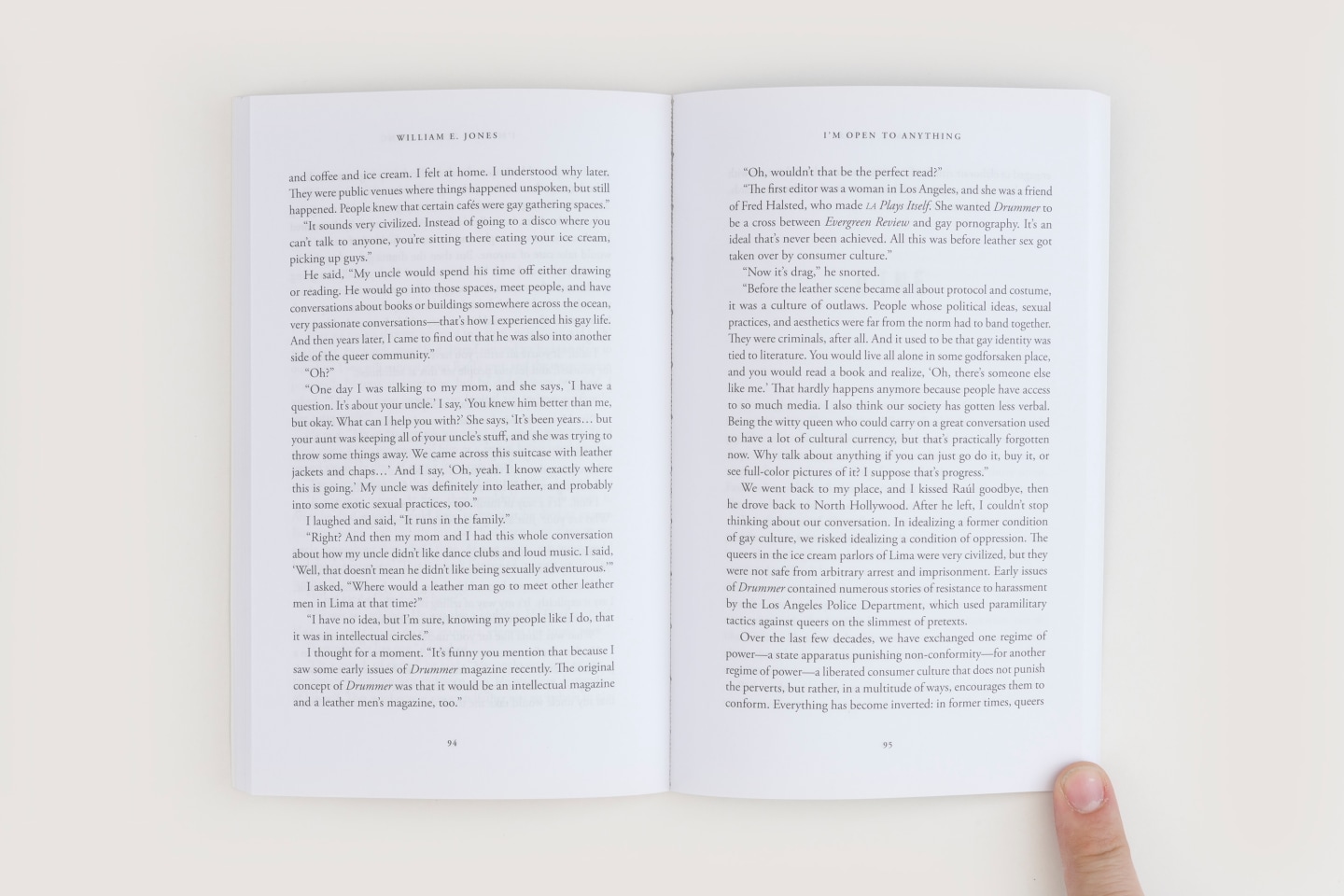 WILLIAM E. JONES

and coffee and ice cream. I felt at home. I understood why later. They were public venues where things happened unspoken, but still happened. People knew that certain cafés were gay gathering spaces."

"It sounds very civilized. Instead of going to a disco where you can't talk to anyone, you're sitting there eating your ice cream, picking up guys."

He said, "My uncle would spend his time off either drawing or reading. He would go into those spaces, meet people, and have conversations about books or buildings somewhere across the ocean, very passionate conversations—that's how I experienced his gay life. And then years later, I came to find out that he was also into another side of the queer community."

"Oh?"

"One day I was talking to my mom, and she says, 'I have a question. It's about your uncle.' I say, 'You knew him better than me, but okay. What can I help you with?' She says, 'It's been years… but your aunt was keeping all of your uncle's stuff, and she was trying to throw some things away. We came across this suitcase with leather jackets and chaps…' And I say, 'Oh, yeah. I know exactly where this is going.' My uncle was definitely into leather, and probably into some exotic sexual practices, too."

I laughed and said, "It runs in the family."

"Right? And then my mom and I had this whole conversation about how my uncle didn't like dance clubs and loud music. I said, 'Well, that doesn't mean he didn't like being sexually adventurous.'"

I asked, "Where would a leather man go to meet other leather men in Lima at that time?"

"I have no idea, but I'm sure, knowing my people like I do, that it was in intellectual circles."

I thought for a moment. "It's funny you mention that because I saw some early issues of Drummer magazine recently. The original concept of Drummer was that it would be an intellectual magazine and a leather men's magazine, too."

94

I'M OPEN TO ANYTHING

"Oh, wouldn't that be the perfect read?"

"The first editor was a woman in Los Angeles, and she was a friend of Fred Halsted, who made LA Plays Itself. She wanted Drummer to be a cross between Evergreen Review and gay pornography. It's an ideal that's never been achieved. All this was before leather sex got taken over by consumer culture."

"Now it's drag," he snorted.

"Before the leather scene became all about protocol and costume, it was a culture of outlaws. People whose political ideas, sexual practices, and aesthetics were far from the norm had to band together. They were criminals, after all. And it used to be that gay identity was tied to literature. You would live all alone in some godforsaken place, and you would read a book and realize, 'Oh, there's someone else like me.' That hardly happens anymore because people have access to so much media. I also think our society has gotten less verbal. Being the witty queen who could carry on a great conversation used to have a lot of cultural currency, but that's practically forgotten now. Why talk about anything if you can just go do it, buy it, or see full-color pictures of it? I suppose that's progress."

We went back to my place, and I kissed Raúl goodbye, then he drove back to North Hollywood. After he left, I couldn't stop thinking about our conversation. In idealizing a former condition of gay culture, we risked idealizing a condition of oppression. The queers in the ice cream parlors of Lima were very civilized, but they were not safe from arbitrary arrest and imprisonment. Early issues of Drummer contained numerous stories of resistance to harassment by the Los Angeles Police Department, which used paramilitary tactics against queers on the slimmest of pretexts.

Over the last few decades, we have exchanged one regime of power—a state apparatus punishing non-conformity—for another regime of power—a liberated consumer culture that does not punish the perverts, but rather, in a multitude of ways, encourages them to conform. Everything has become inverted: in former times, queers

95